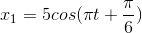 $x_1 = 5cos(\pi t + \frac{\pi}{6})$